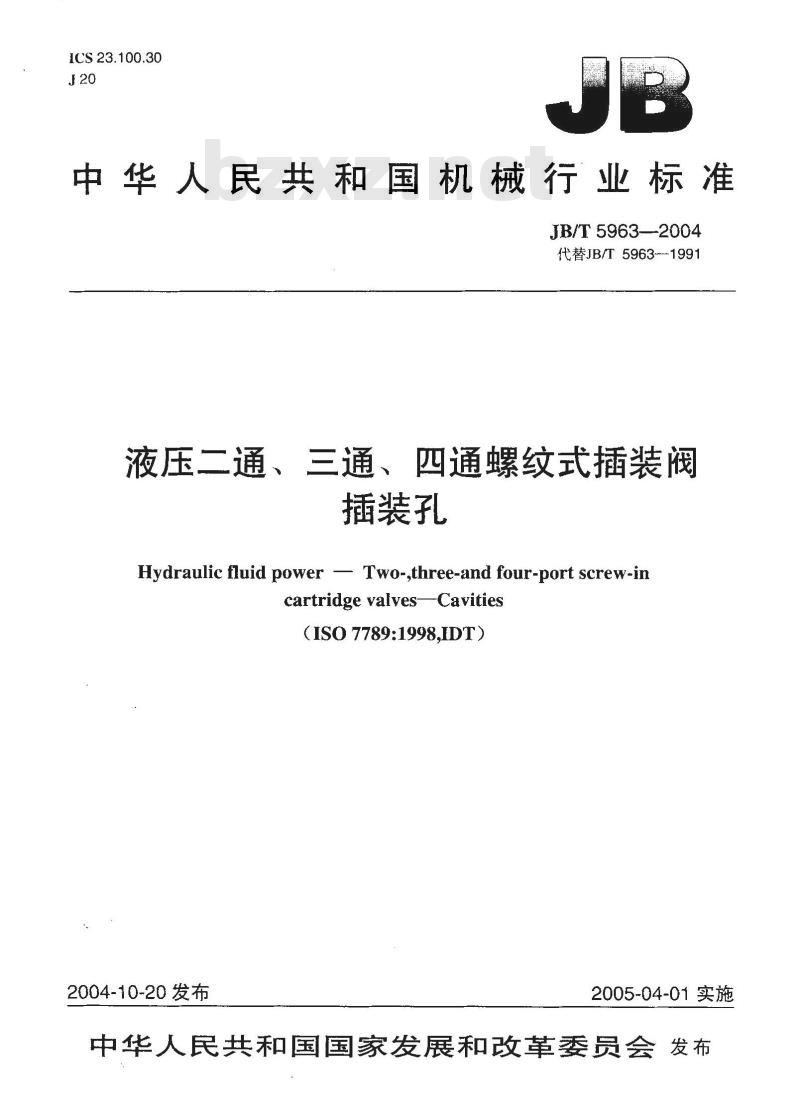 ICS 23.100.30
J 20

JB

中华人民共和国机械行业标准

bzxz.net

JB/T 5963—2004
代替JB/T 5963—1991

液压二通、三通、四通螺纹式插装阀
插装孔

Hydraulic fluid power — Two-,three-and four-port screw-in cartridge valves—Cavities

（ISO 7789:1998,IDT）

2004-10-20 发布

2005-04-01 实施

中华人民共和国国家发展和改革委员会 发布